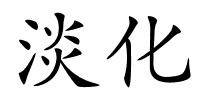 淡化